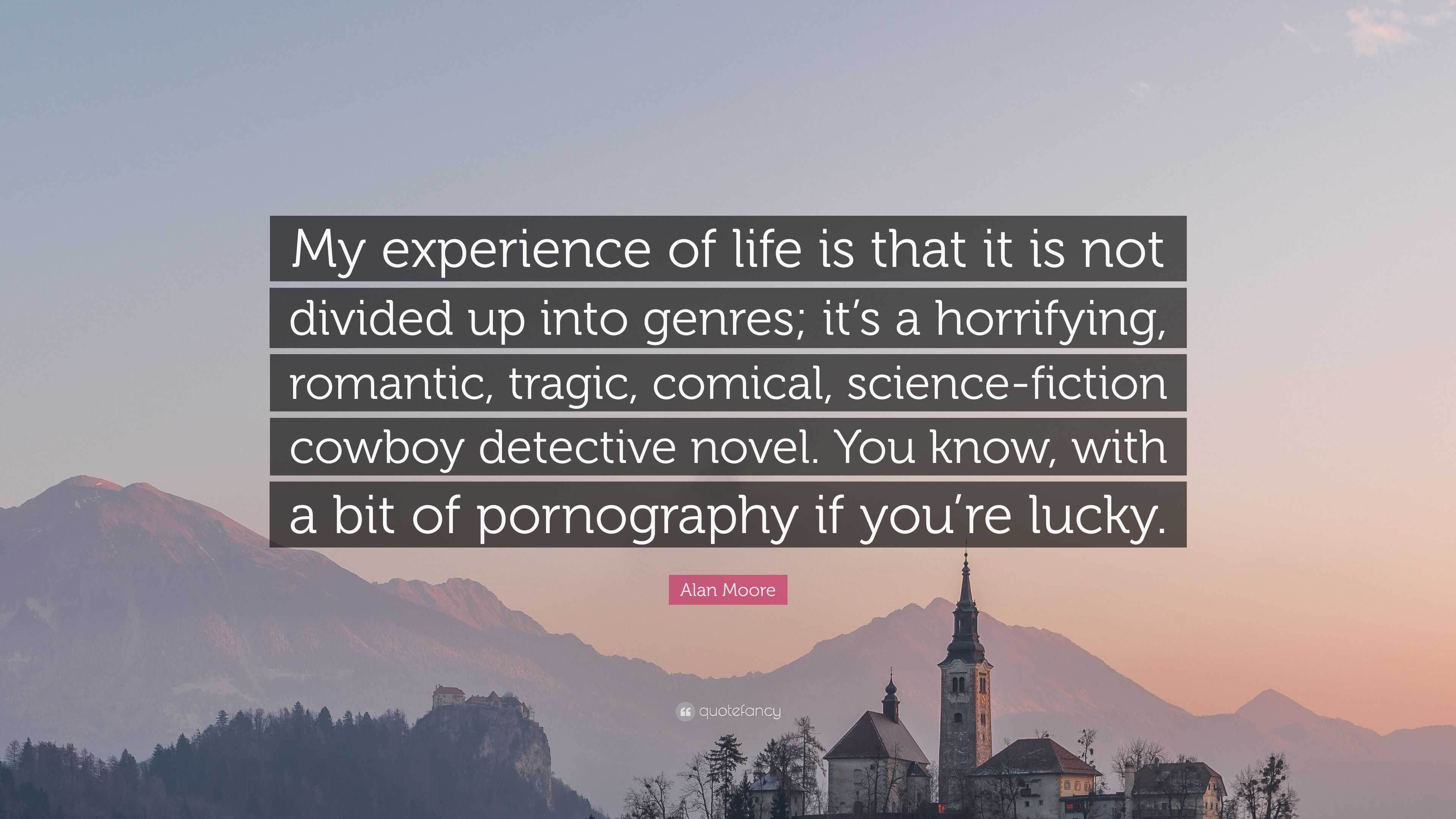 My experience of life is that it is not divided up into genres; it’s a horrifying, romantic, tragic, comical, science-fiction cowboy detective novel. You know, with a bit of pornography if you’re lucky.

Alan Moore

quotefancy